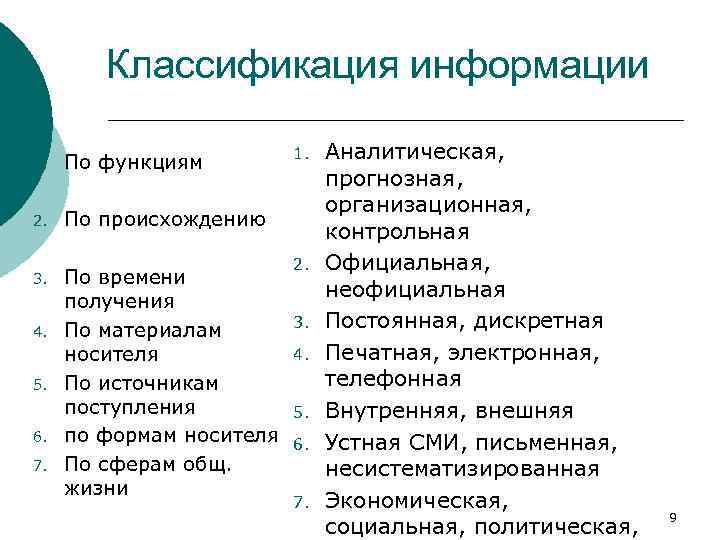 Классификация информации

По функциям
2. По происхождению
3. По времени получения
4. По материалам носителя
5. По источникам поступления
6. по формам носителя
7. По сферам общ. жизни

1. Аналитическая, прогнозная, организационная, контрольная
2. Официальная, неофициальная
3. Постоянная, дискретная
4. Печатная, электронная, телефонная
5. Внутренняя, внешняя
6. Устная СМИ, письменная, несистематизированная
7. Экономическая, социальная, политическая,

9